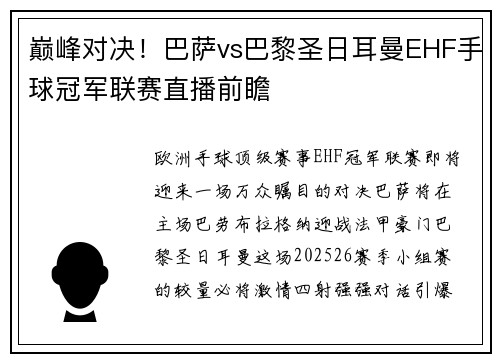 巅峰对决！巴萨vs巴黎圣日耳曼EHF手球冠军联赛直播前瞻

欧洲手球顶级赛事EHF冠军联赛即将迎来一场万众瞩目的对决巴萨将在主场巴劳布拉格纳迎战法甲豪门巴黎圣日耳曼这场202526赛季小组赛的较量必将激情四射强强对话引爆